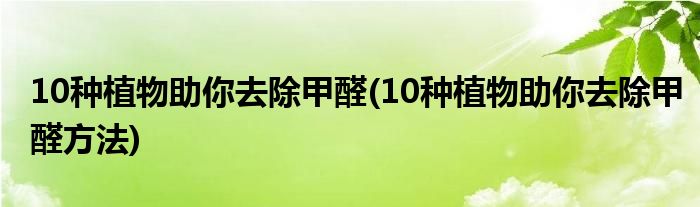 10种植物助你去除甲醛(10种植物助你去除甲醛方法)